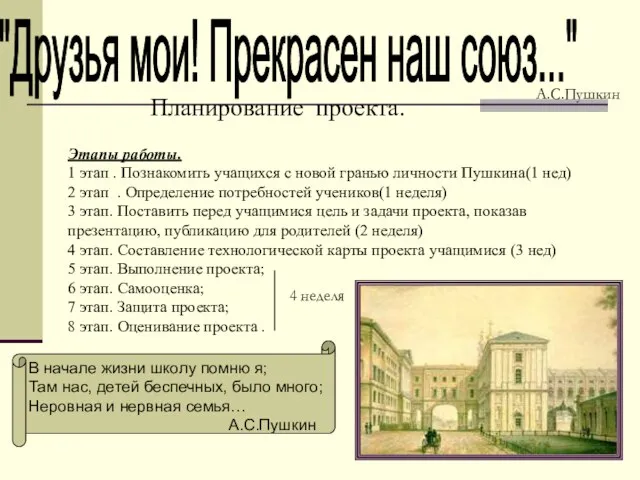 "Друзья мои! Прекрасен наш союз..."

А.С.Пушкин

Планирование проекта.

Этапы работы.
1 этап . Познакомить учащихся с новой гранью личности Пушкина(1 нед)
2 этап . Определение потребностей учеников(1 неделя)
3 этап. Поставить перед учащимися цель и задачи проекта, показав презентацию, публикацию для родителей (2 неделя)
4 этап. Составление технологической карты проекта учащимися (3 нед)
5 этап. Выполнение проекта;
6 этап. Самооценка;
7 этап. Защита проекта;
8 этап. Оценивание проекта .

4 неделя

В начале жизни школу помню я;
Там нас, детей беспечных, было много;
Неровная и нервная семья…
А.С.Пушкин